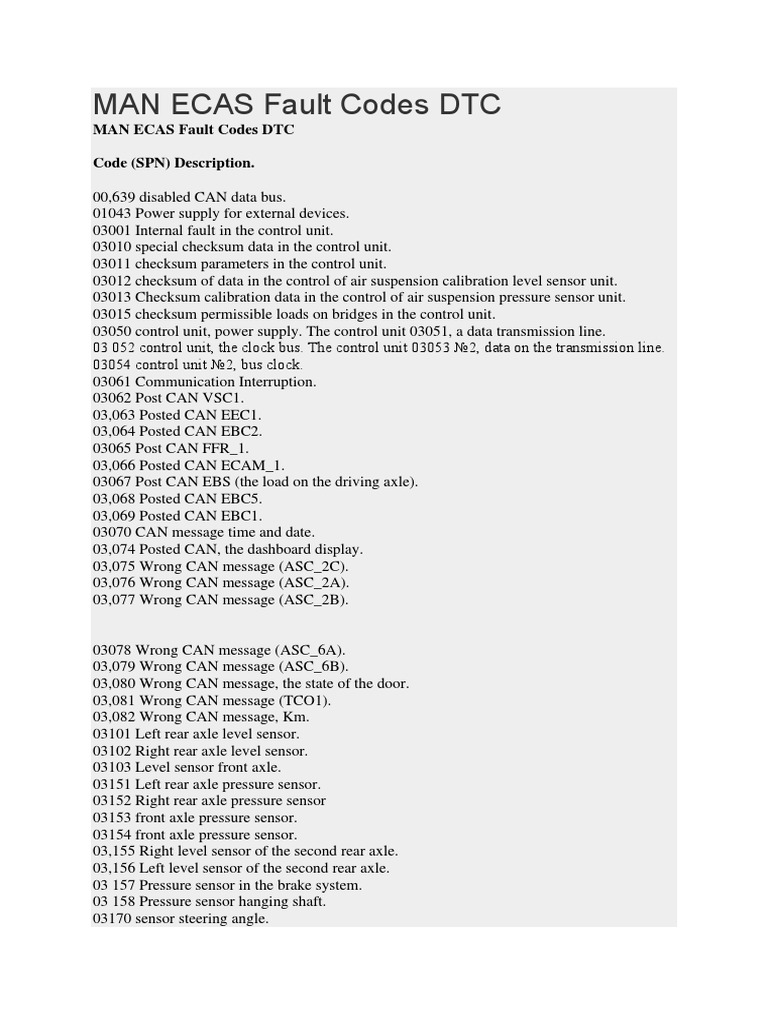 MAN ECAS Fault Codes DTC

MAN ECAS Fault Codes DTC

Code (SPN) Description.

00,639 disabled CAN data bus.
01043 Power supply for external devices.
03001 Internal fault in the control unit.
03010 special checksum data in the control unit.
03011 checksum parameters in the control unit.
03012 checksum of data in the control of air suspension calibration level sensor unit.
03013 Checksum calibration data in the control of air suspension pressure sensor unit.
03015 checksum permissible loads on bridges in the control unit.
03050 control unit, power supply. The control unit 03051, a data transmission line.
03 052 control unit, the clock bus. The control unit 03053 №2, data on the transmission line.
03054 control unit №2, bus clock.
03061 Communication Interruption.
03062 Post CAN VSC1.
03,063 Posted CAN EEC1.
03,064 Posted CAN EBC2.
03065 Post CAN FFR_1.
03,066 Posted CAN ECAM_1.
03067 Post CAN EBS (the load on the driving axle).
03,068 Posted CAN EBC5.
03,069 Posted CAN EBC1.
03070 CAN message time and date.
03,074 Posted CAN, the dashboard display.
03,075 Wrong CAN message (ASC_2C).
03,076 Wrong CAN message (ASC_2A).
03,077 Wrong CAN message (ASC_2B).

03078 Wrong CAN message (ASC_6A).
03,079 Wrong CAN message (ASC_6B).
03,080 Wrong CAN message, the state of the door.
03,081 Wrong CAN message (TCO1).
03,082 Wrong CAN message, Km.
03101 Left rear axle level sensor.
03102 Right rear axle level sensor.
03103 Level sensor front axle.
03151 Left rear axle pressure sensor.
03152 Right rear axle pressure sensor
03153 front axle pressure sensor.
03154 front axle pressure sensor.
03,155 Right level sensor of the second rear axle.
03,156 Left level sensor of the second rear axle.
03 157 Pressure sensor in the brake system.
03 158 Pressure sensor hanging shaft.
03170 sensor steering angle.